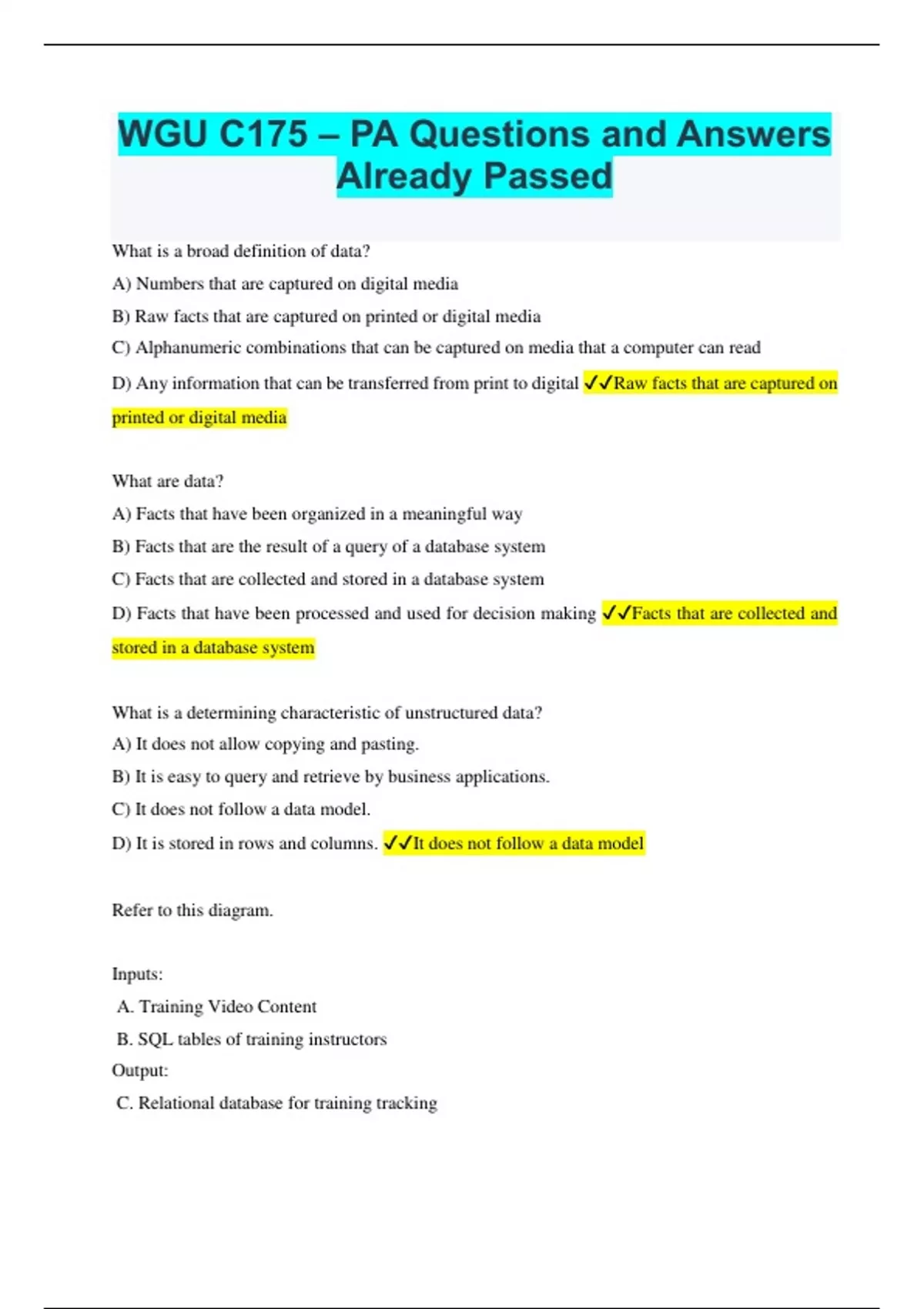 WGU C175 – PA Questions and Answers Already Passed

What is a broad definition of data?

A) Numbers that are captured on digital media

B) Raw facts that are captured on printed or digital media

C) Alphanumeric combinations that can be captured on media that a computer can read

D) Any information that can be transferred from print to digital ✓✓Raw facts that are captured on printed or digital media

What are data?

A) Facts that have been organized in a meaningful way

B) Facts that are the result of a query of a database system

C) Facts that are collected and stored in a database system

D) Facts that have been processed and used for decision making ✓✓Facts that are collected and stored in a database system

What is a determining characteristic of unstructured data?

A) It does not allow copying and pasting.

B) It is easy to query and retrieve by business applications.

C) It does not follow a data model.

D) It is stored in rows and columns. ✓✓It does not follow a data model

Refer to this diagram.

Inputs:

A. Training Video Content

B. SQL tables of training instructors

Output:

C. Relational database for training tracking